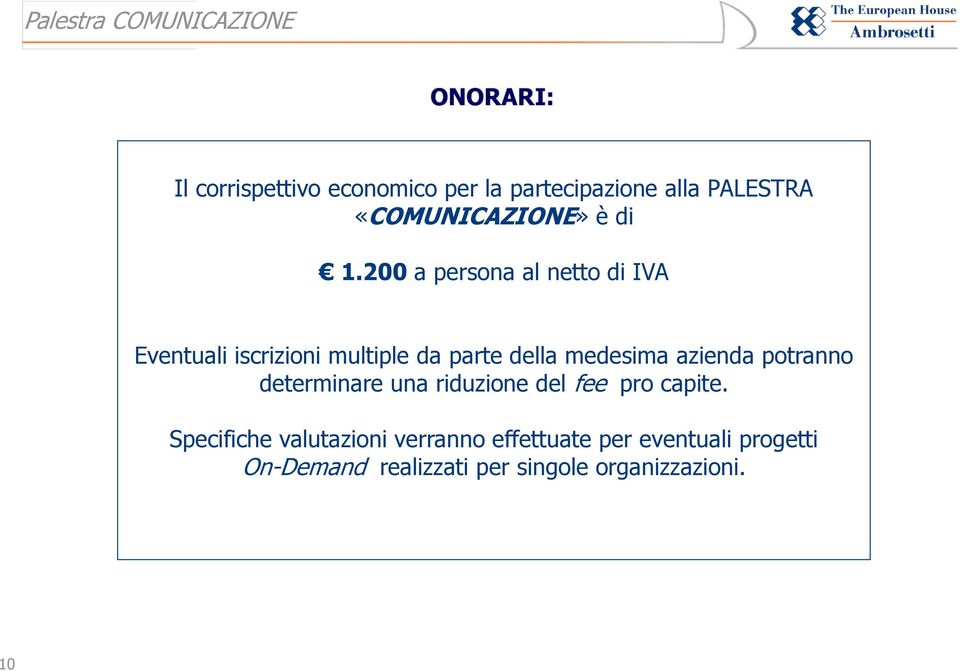 Palestra COMUNICAZIONE

The European House
Ambrosetti

ONORARI:

Il corrispettivo economico per la partecipazione alla PALESTRA «COMUNICAZIONE» è di

€ 1.200 a persona al netto di IVA

Eventuali iscrizioni multiple da parte della medesima azienda potranno determinare una riduzione del fee pro capite.

Specifiche valutazioni verranno effettuate per eventuali progetti On-Demand realizzati per singole organizzazioni.

10